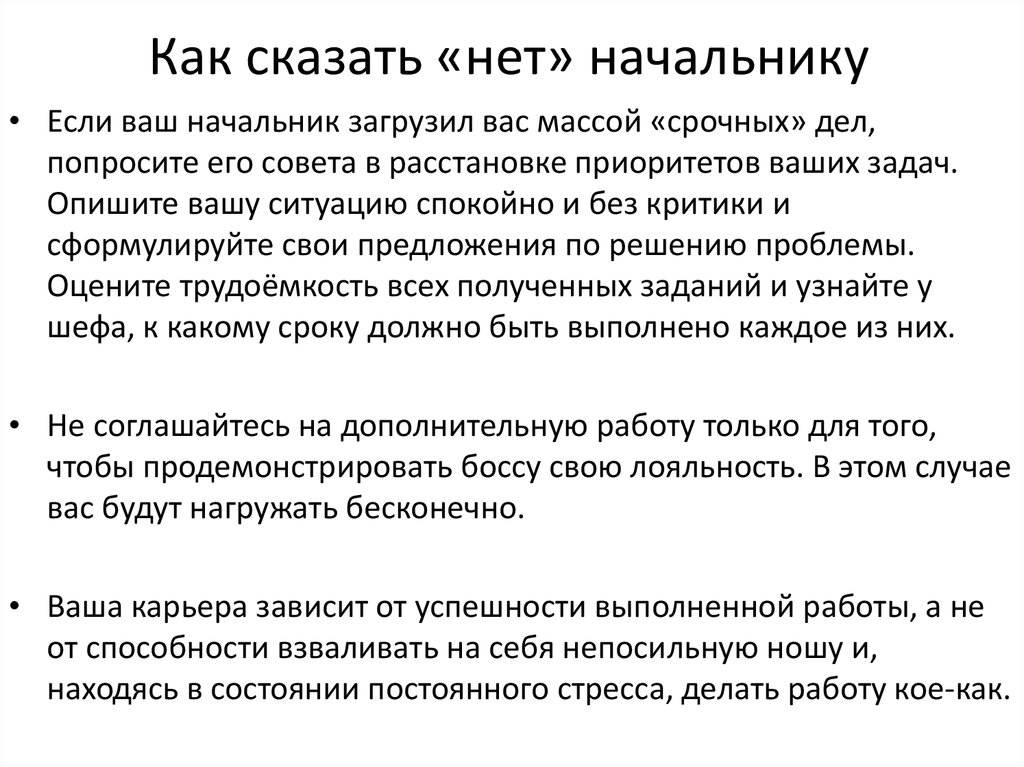 Как сказать «нет» начальнику

• Если ваш начальник загрузил вас массой «срочных» дел, попросите его совета в расстановке приоритетов ваших задач. Опишите вашу ситуацию спокойно и без критики и сформулируйте свои предложения по решению проблемы. Оцените трудоёмкость всех полученных заданий и узнайте у шефа, к какому сроку должно быть выполнено каждое из них.

• Не соглашайтесь на дополнительную работу только для того, чтобы продемонстрировать боссу свою лояльность. В этом случае вас будут нагружать бесконечно.

• Ваша карьера зависит от успешности выполненной работы, а не от способности взваливать на себя непосильную ношу и, находясь в состоянии постоянного стресса, делать работу кое-как.